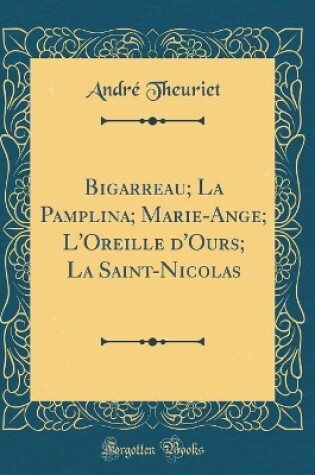 André Theuriet

Bigarreau; La Pamplina; Marie-Ange; L'Oreille d'Ours; La Saint-Nicolas

Forgotten Books